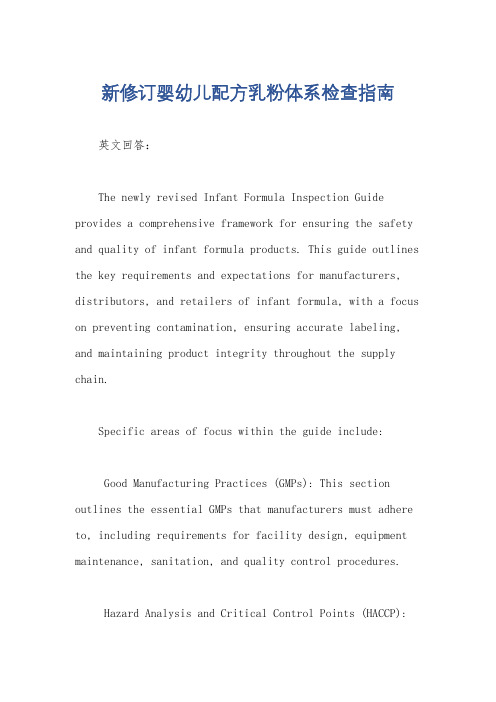 新修订婴幼儿配方乳粉体系检查指南

英文回答：

The newly revised Infant Formula Inspection Guide provides a comprehensive framework for ensuring the safety and quality of infant formula products. This guide outlines the key requirements and expectations for manufacturers, distributors, and retailers of infant formula, with a focus on preventing contamination, ensuring accurate labeling, and maintaining product integrity throughout the supply chain.

Specific areas of focus within the guide include:

Good Manufacturing Practices (GMPs): This section outlines the essential GMPs that manufacturers must adhere to, including requirements for facility design, equipment maintenance, sanitation, and quality control procedures.

Hazard Analysis and Critical Control Points (HACCP):